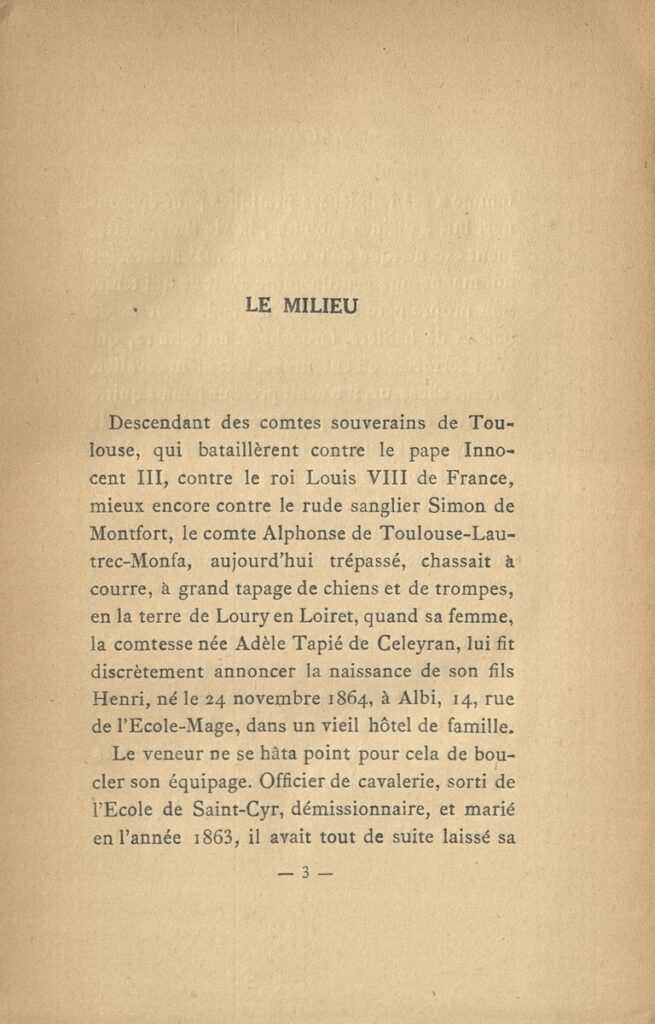 LE MILIEU

Descendant des comtes souverains de Toulouse, qui bataillèrent contre le pape Innocent III, contre le roi Louis VIII de France, mieux encore contre le rude sanglier Simon de Montfort, le comte Alphonse de Toulouse-Lautrec-Monfa, aujourd'hui trépassé, chassait à courre, à grand tapage de chiens et de trompes, en la terre de Loury en Loiret, quand sa femme, la comtesse née Adèle Tapié de Celeyran, lui fit discrètement annoncer la naissance de son fils Henri, né le 24 novembre 1864, à Albi, 14, rue de l'Ecole-Mage, dans un vieil hôtel de famille.

Le veneur ne se hâta point pour cela de boucler son équipage. Officier de cavalerie, sorti de l'Ecole de Saint-Cyr, démissionnaire, et marié en l'année 1863, il avait tout de suite laissé sa

— 3 —